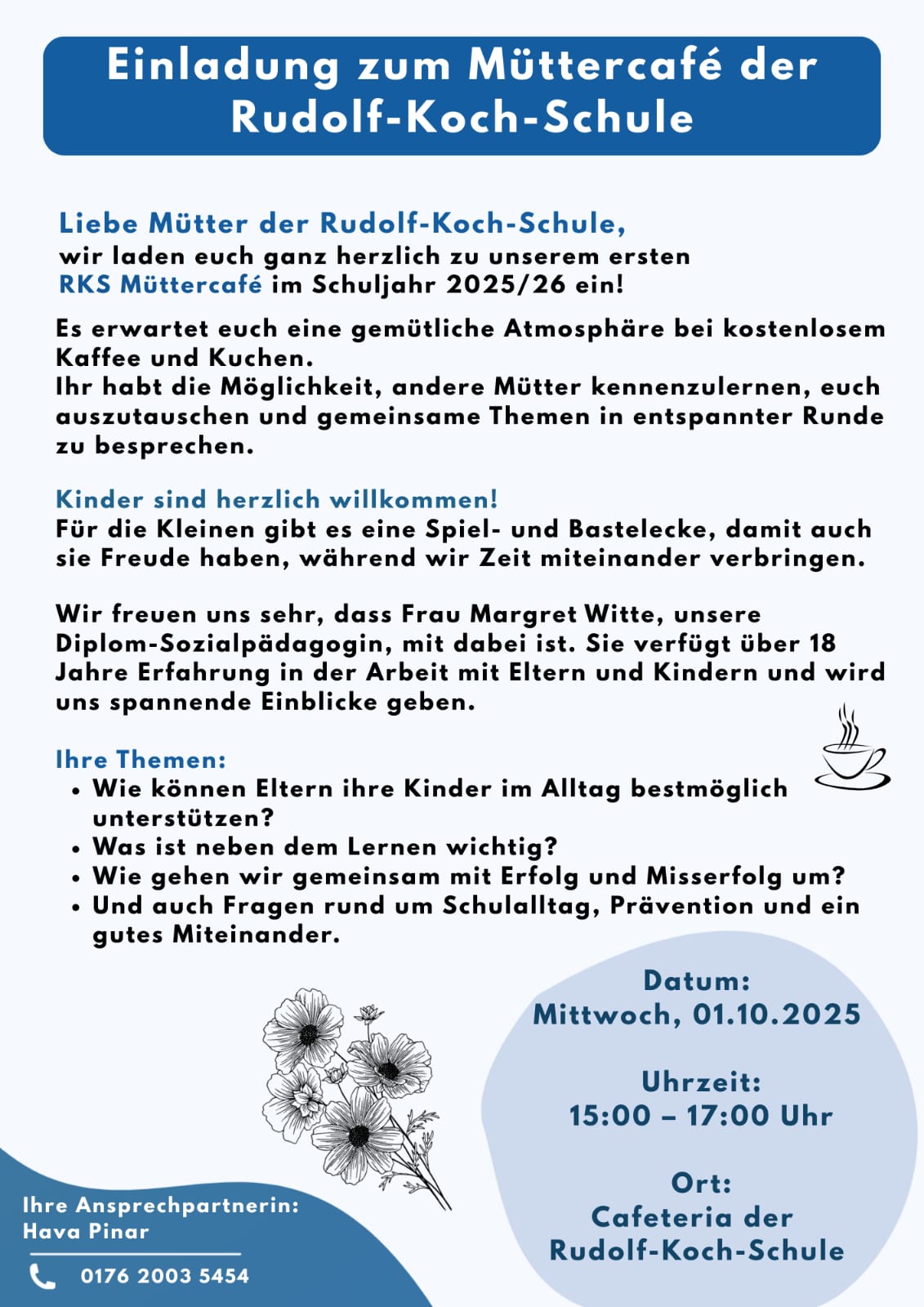 Einladung zum Müttercafé der Rudolf-Koch-Schule

Liebe Mütter der Rudolf-Koch-Schule,
wir laden euch ganz herzlich zu unserem ersten RKS Müttercafé im Schuljahr 2025/26 ein!

Es erwartet euch eine gemütliche Atmosphäre bei kostenlosem Kaffee und Kuchen.
Ihr habt die Möglichkeit, andere Mütter kennenzulernen, euch auszutauschen und gemeinsame Themen in entspannter Runde zu besprechen.

Kinder sind herzlich willkommen!
Für die Kleinen gibt es eine Spiel- und Bastelecke, damit auch sie Freude haben, während wir Zeit miteinander verbringen.

Wir freuen uns sehr, dass Frau Margret Witte, unsere Diplom-Sozialpädagogin, mit dabei ist. Sie verfügt über 18 Jahre Erfahrung in der Arbeit mit Eltern und Kindern und wird uns spannende Einblicke geben.

Ihre Themen:
• Wie können Eltern ihre Kinder im Alltag bestmöglich unterstützen?
• Was ist neben dem Lernen wichtig?
• Wie gehen wir gemeinsam mit Erfolg und Misserfolg um?
• Und auch Fragen rund um Schulalltag, Prävention und ein gutes Miteinander.

Datum:
Mittwoch, 01.10.2025

Uhrzeit:
15:00 – 17:00 Uhr

Ort:
Cafeteria der Rudolf-Koch-Schule

Ihre Ansprechpartnerin:
Hava Pinar

0176 2003 5454